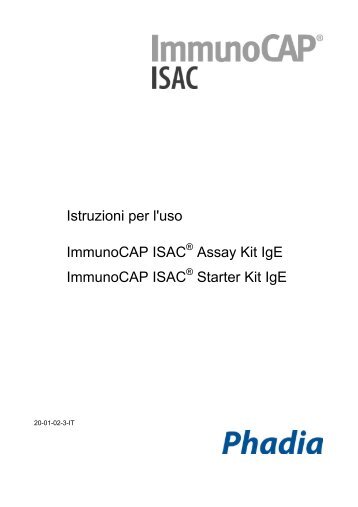 ImmunoCAP®
ISAC

Istruzioni per l'uso

ImmunoCAP ISAC® Assay Kit IgE
ImmunoCAP ISAC® Starter Kit IgE

20-01-02-3-IT

Phadia